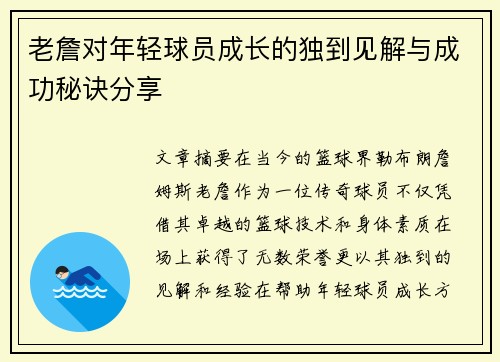 老詹对年轻球员成长的独到见解与成功秘诀分享

文章摘要在当今的篮球界勒布朗詹姆斯老詹作为一位传奇球员不仅凭借其卓越的篮球技术和身体素质在场上获得了无数荣誉更以其独到的见解和经验在帮助年轻球员成长方